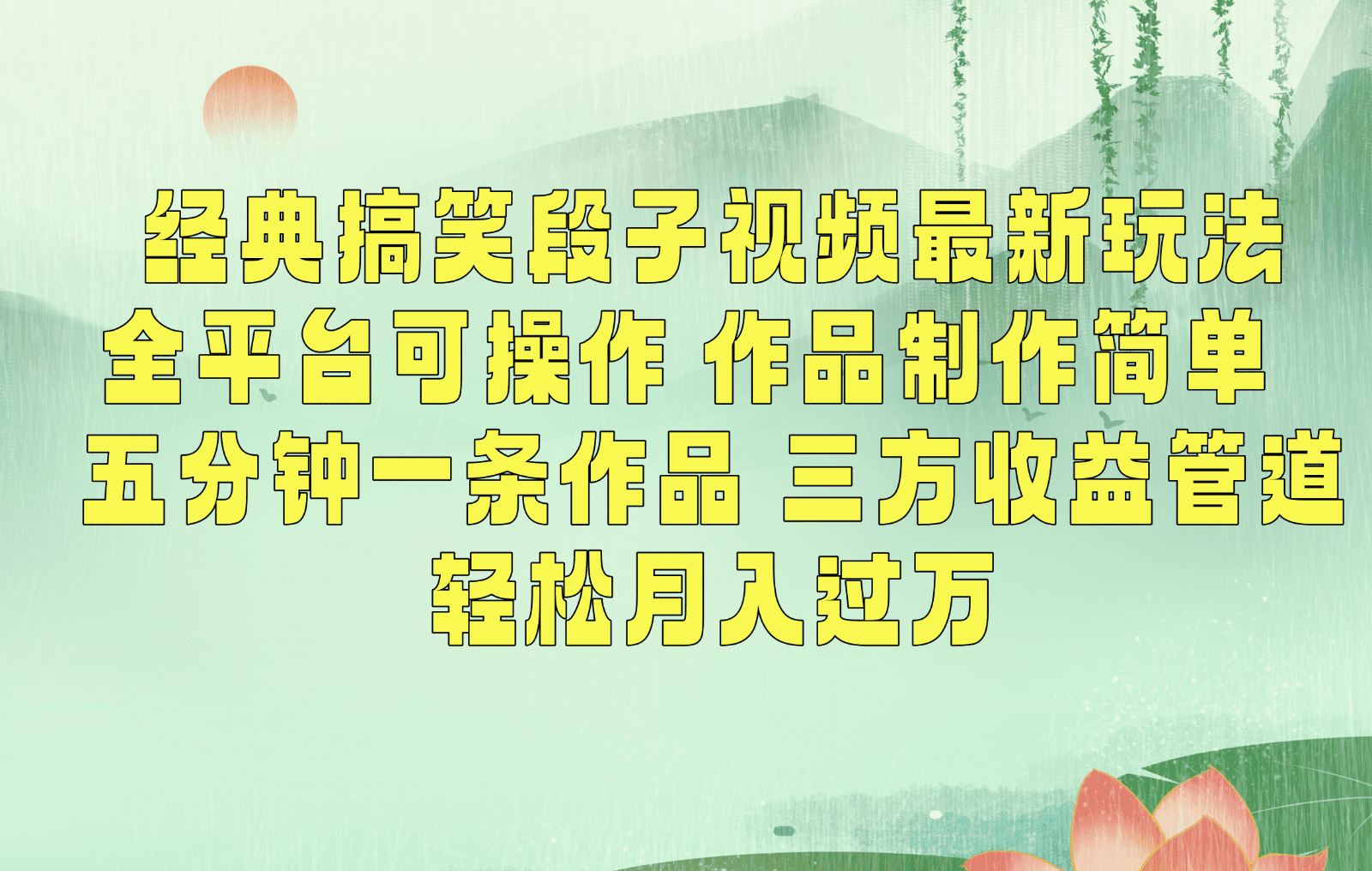 经典搞笑段子视频最新玩法
全平台可操作 作品制作简单
五分钟一条作品 三方收益管道
轻松月入过万